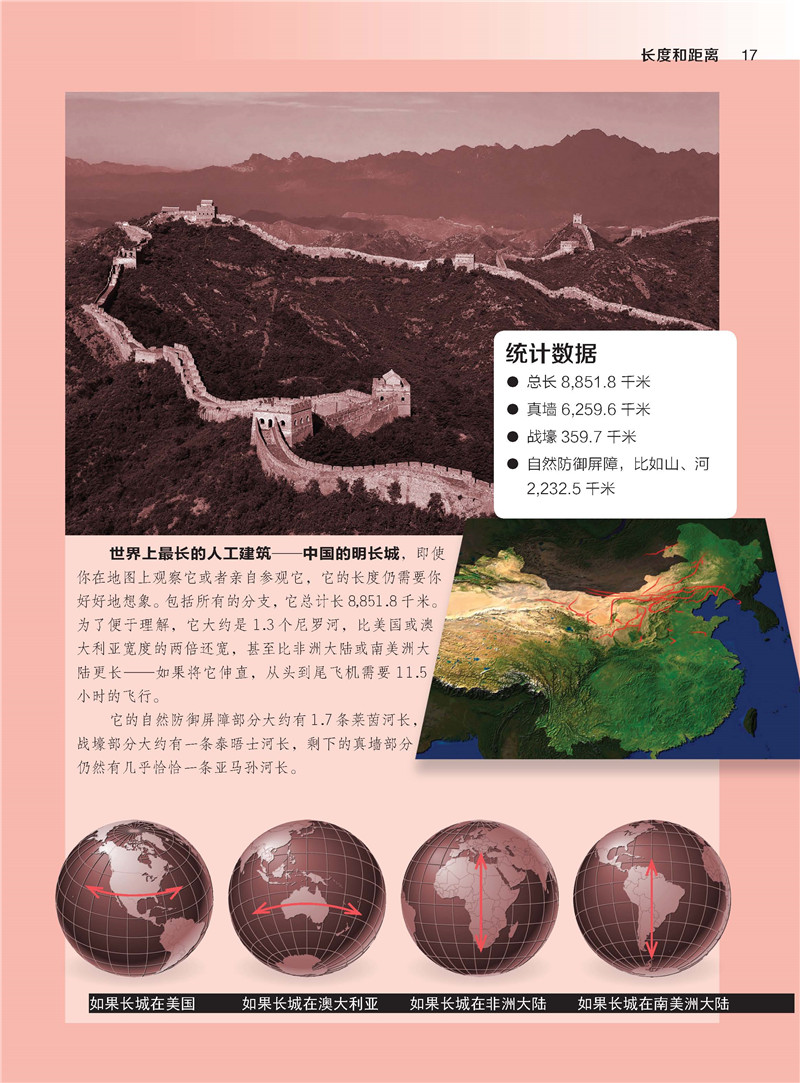 长度和距离 17

统计数据
• 总长8,851.8千米
• 真墙6,259.6千米
• 战壕359.7千米
• 自然防御屏障，比如山、河2,232.5千米

世界上最长的人工建筑——中国的明长城，即使你在地图上观察它或者亲自参观它，它的长度仍需要你好好地想象。包括所有的分支，它总计长8,851.8千米。为了便于理解，它大约是1.3个尼罗河，比美国或澳大利亚宽度的两倍还宽，甚至比非洲大陆或南美洲大陆更长——如果将它伸直，从头到尾飞机需要11.5小时的飞行。

它的自然防御屏障部分大约有1.7条莱茵河长，战壕部分大约有一条泰晤士河长，剩下的真墙部分仍然有几乎恰恰一条亚马孙河长。

如果长城在美国 如果长城在澳大利亚 如果长城在非洲大陆 如果长城在南美洲大陆